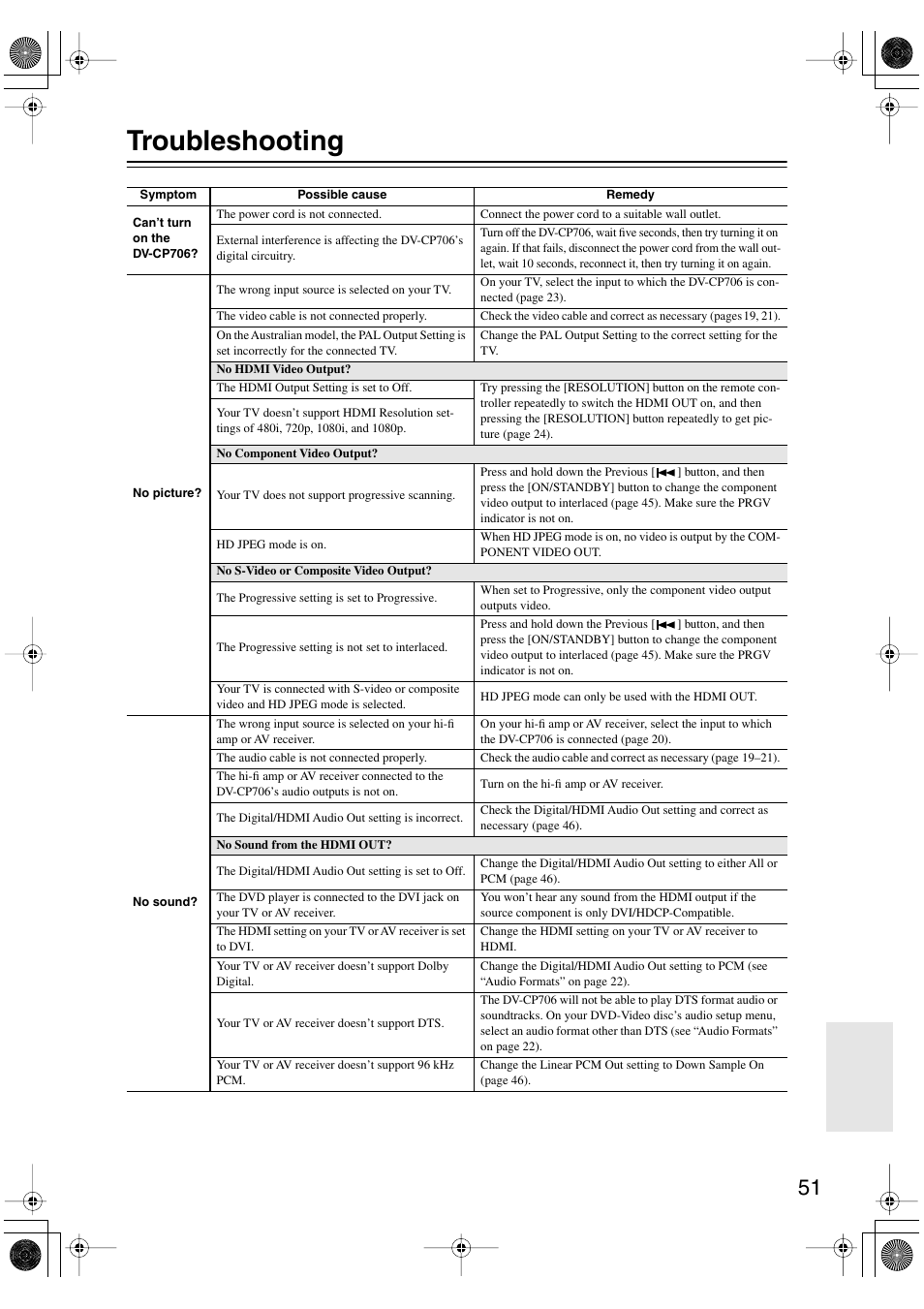 Troubleshooting

| Symptom | Possible cause | Remedy |
|---|---|---|
| Can't turn on the DV-CP706? | The power cord is not connected. | Connect the power cord to a suitable wall outlet. |
| | External interference is affecting the DV-CP706's digital circuitry. | Turn off the DV-CP706, wait five seconds, then try turning it on again. If that fails, disconnect the power cord from the wall outlet, wait 10 seconds, reconnect it, then try turning it on again. |
| No picture? | The wrong input source is selected on your TV. | On your TV, select the input to which the DV-CP706 is connected (page 23). |
| | The video cable is not connected properly. | Check the video cable and correct as necessary (pages 19, 21). |
| | On the Australian model, the PAL Output Setting is set incorrectly for the connected TV. | Change the PAL Output Setting to the correct setting for the TV. |
| | No HDMI Video Output? | |
| | The HDMI Output Setting is set to Off. | Try pressing the [RESOLUTION] button on the remote controller repeatedly to switch the HDMI OUT on, and then pressing the [RESOLUTION] button repeatedly to get picture (page 24). |
| | Your TV doesn't support HDMI Resolution settings of 480i, 720p, 1080i, and 1080p. | |
| | No Component Video Output? | |
| | Your TV does not support progressive scanning. | Press and hold down the Previous [⏮] button, and then press the [ON/STANDBY] button to change the component video output to interlaced (page 45). Make sure the PRGV indicator is not on. |
| | HD JPEG mode is on. | When HD JPEG mode is on, no video is output by the COMPONENT VIDEO OUT. |
| | No S-Video or Composite Video Output? | |
| | The Progressive setting is set to Progressive. | When set to Progressive, only the component video output outputs video. |
| | The Progressive setting is not set to interlaced. | Press and hold down the Previous [⏮] button, and then press the [ON/STANDBY] button to change the component video output to interlaced (page 45). Make sure the PRGV indicator is not on. |
| | Your TV is connected with S-video or composite video and HD JPEG mode is selected. | HD JPEG mode can only be used with the HDMI OUT. |
| No sound? | The wrong input source is selected on your hi-fi amp or AV receiver. | On your hi-fi amp or AV receiver, select the input to which the DV-CP706 is connected (page 20). |
| | The audio cable is not connected properly. | Check the audio cable and correct as necessary (page 19–21). |
| | The hi-fi amp or AV receiver connected to the DV-CP706's audio outputs is not on. | Turn on the hi-fi amp or AV receiver. |
| | The Digital/HDMI Audio Out setting is incorrect. | Check the Digital/HDMI Audio Out setting and correct as necessary (page 46). |
| | No Sound from the HDMI OUT? | |
| | The Digital/HDMI Audio Out setting is set to Off. | Change the Digital/HDMI Audio Out setting to either All or PCM (page 46). |
| | The DVD player is connected to the DVI jack on your TV or AV receiver. | You won't hear any sound from the HDMI output if the source component is only DVI/HDCP-Compatible. |
| | The HDMI setting on your TV or AV receiver is set to DVI. | Change the HDMI setting on your TV or AV receiver to HDMI. |
| | Your TV or AV receiver doesn't support Dolby Digital. | Change the Digital/HDMI Audio Out setting to PCM (see "Audio Formats" on page 22). |
| | Your TV or AV receiver doesn't support DTS. | The DV-CP706 will not be able to play DTS format audio or soundtracks. On your DVD-Video disc's audio setup menu, select an audio format other than DTS (see "Audio Formats" on page 22). |
| | Your TV or AV receiver doesn't support 96 kHz PCM. | Change the Linear PCM Out setting to Down Sample On (page 46). |

51